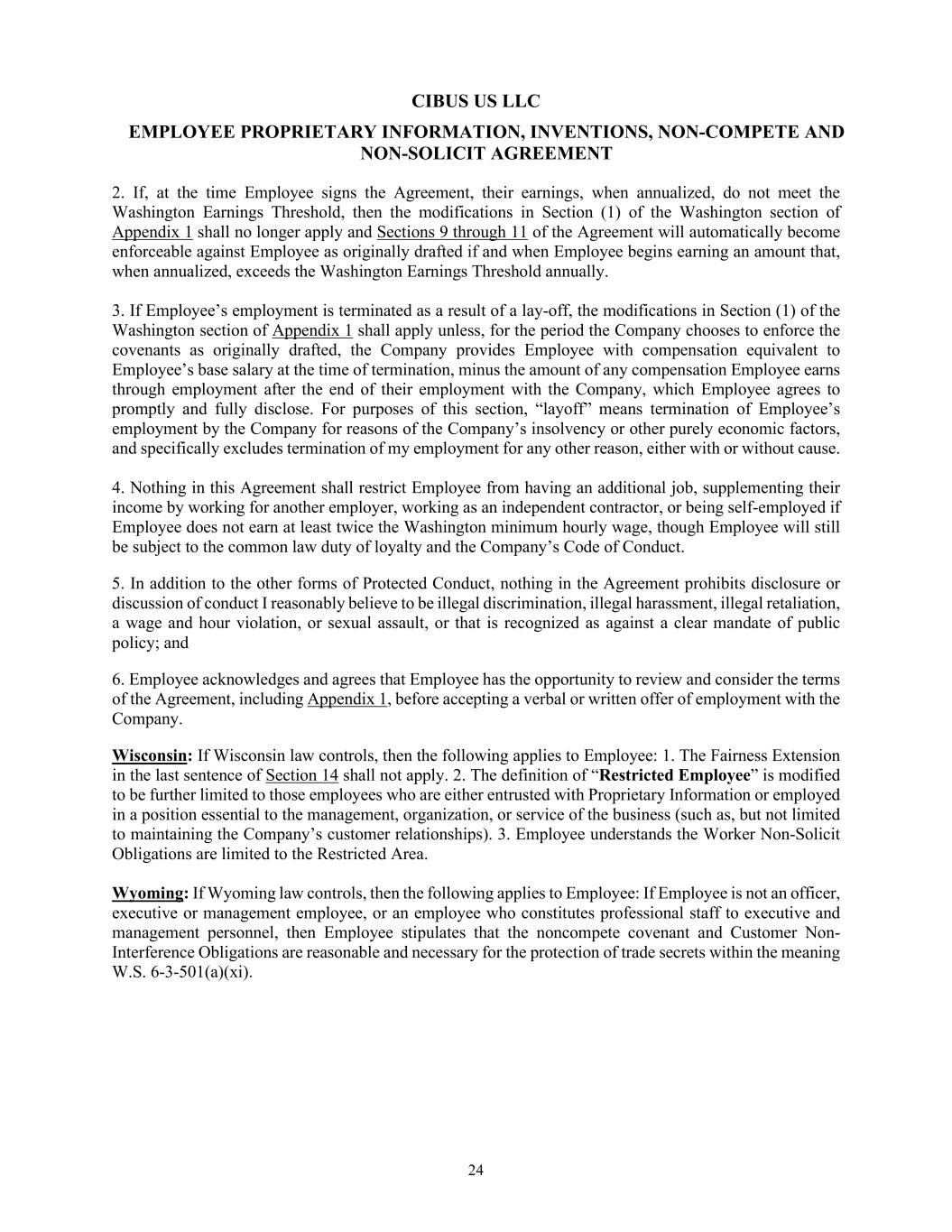 CIBUS US LLC

EMPLOYEE PROPRIETARY INFORMATION, INVENTIONS, NON-COMPETE AND NON-SOLICIT AGREEMENT

2. If, at the time Employee signs the Agreement, their earnings, when annualized, do not meet the Washington Earnings Threshold, then the modifications in Section (1) of the Washington section of Appendix 1 shall no longer apply and Sections 9 through 11 of the Agreement will automatically become enforceable against Employee as originally drafted if and when Employee begins earning an amount that, when annualized, exceeds the Washington Earnings Threshold annually.

3. If Employee's employment is terminated as a result of a lay-off, the modifications in Section (1) of the Washington section of Appendix 1 shall apply unless, for the period the Company chooses to enforce the covenants as originally drafted, the Company provides Employee with compensation equivalent to Employee's base salary at the time of termination, minus the amount of any compensation Employee earns through employment after the end of their employment with the Company, which Employee agrees to promptly and fully disclose. For purposes of this section, "layoff" means termination of Employee's employment by the Company for reasons of the Company's insolvency or other purely economic factors, and specifically excludes termination of my employment for any other reason, either with or without cause.

4. Nothing in this Agreement shall restrict Employee from having an additional job, supplementing their income by working for another employer, working as an independent contractor, or being self-employed if Employee does not earn at least twice the Washington minimum hourly wage, though Employee will still be subject to the common law duty of loyalty and the Company's Code of Conduct.

5. In addition to the other forms of Protected Conduct, nothing in the Agreement prohibits disclosure or discussion of conduct I reasonably believe to be illegal discrimination, illegal harassment, illegal retaliation, a wage and hour violation, or sexual assault, or that is recognized as against a clear mandate of public policy; and

6. Employee acknowledges and agrees that Employee has the opportunity to review and consider the terms of the Agreement, including Appendix 1, before accepting a verbal or written offer of employment with the Company.

Wisconsin: If Wisconsin law controls, then the following applies to Employee: 1. The Fairness Extension in the last sentence of Section 14 shall not apply. 2. The definition of "Restricted Employee" is modified to be further limited to those employees who are either entrusted with Proprietary Information or employed in a position essential to the management, organization, or service of the business (such as, but not limited to maintaining the Company's customer relationships). 3. Employee understands the Worker Non-Solicit Obligations are limited to the Restricted Area.

Wyoming: If Wyoming law controls, then the following applies to Employee: If Employee is not an officer, executive or management employee, or an employee who constitutes professional staff to executive and management personnel, then Employee stipulates that the noncompete covenant and Customer Non-Interference Obligations are reasonable and necessary for the protection of trade secrets within the meaning W.S. 6-3-501(a)(xi).

24